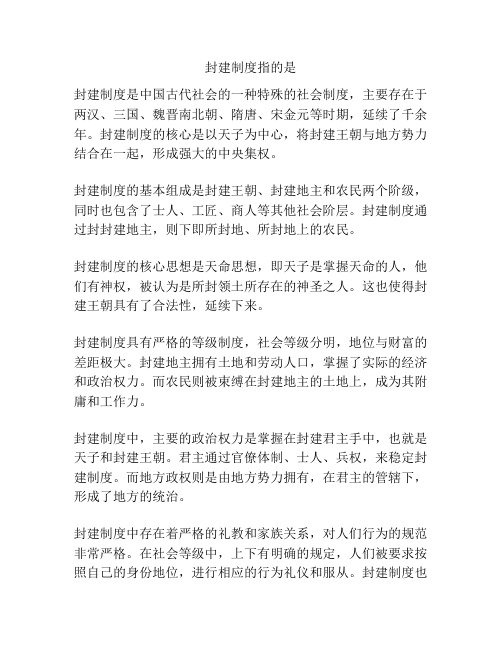 封建制度指的是

封建制度是中国古代社会的一种特殊的社会制度，主要存在于两汉、三国、魏晋南北朝、隋唐、宋金元等时期，延续了千余年。封建制度的核心是以天子为中心，将封建王朝与地方势力结合在一起，形成强大的中央集权。

封建制度的基本组成是封建王朝、封建地主和农民两个阶级，同时也包含了士人、工匠、商人等其他社会阶层。封建制度通过封封建地主，则下即所封地、所封地上的农民。

封建制度的核心思想是天命思想，即天子是掌握天命的人，他们有神权，被认为是所封领土所存在的神圣之人。这也使得封建王朝具有了合法性，延续下来。

封建制度具有严格的等级制度，社会等级分明，地位与财富的差距极大。封建地主拥有土地和劳动人口，掌握了实际的经济和政治权力。而农民则被束缚在封建地主的土地上，成为其附庸和工作力。

封建制度中，主要的政治权力是掌握在封建君主手中，也就是天子和封建王朝。君主通过官僚体制、士人、兵权，来稳定封建制度。而地方政权则是由地方势力拥有，在君主的管辖下，形成了地方的统治。

封建制度中存在着严格的礼教和家族关系，对人们行为的规范非常严格。在社会等级中，上下有明确的规定，人们被要求按照自己的身份地位，进行相应的行为礼仪和服从。封建制度也